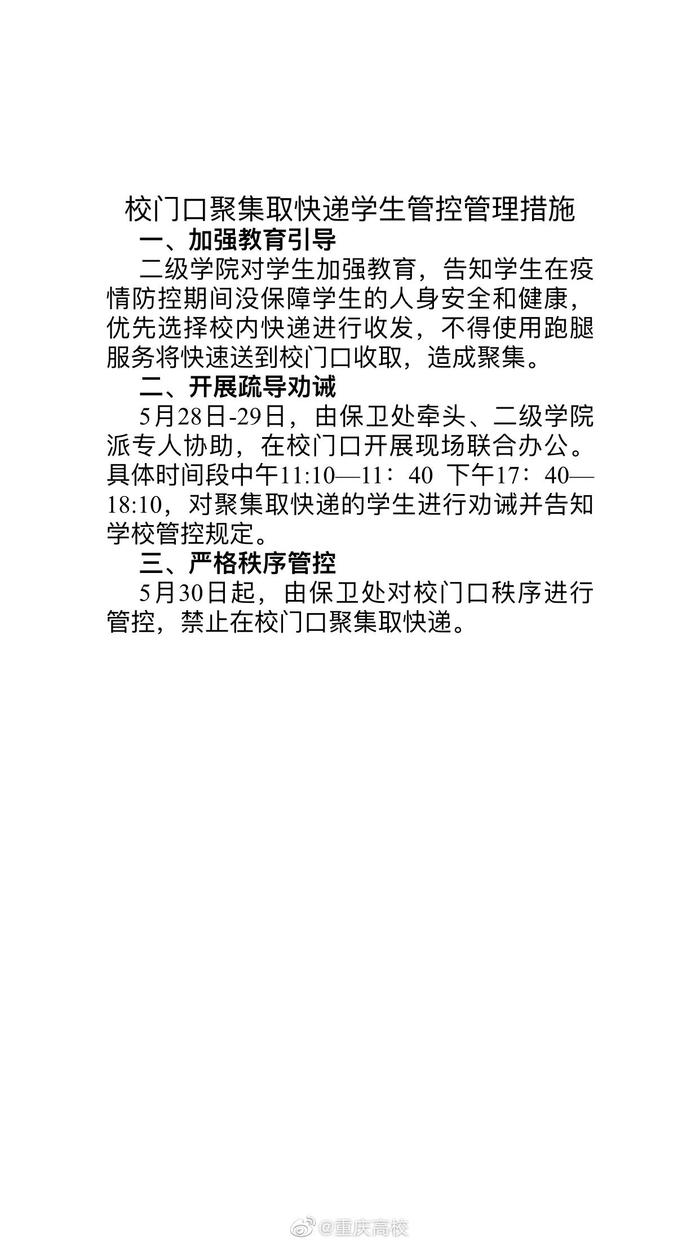 校门口聚集取快递学生管控管理措施

一、加强教育引导

二级学院对学生加强教育，告知学生在疫情防控期间没保障学生的人身安全和健康，优先选择校内快递进行收发，不得使用跑腿服务将快速送到校门口收取，造成聚集。

二、开展疏导劝诫

5月28日-29日，由保卫处牵头、二级学院派专人协助，在校门口开展现场联合办公。具体时间段中午11:10—11：40 下午17：40—18:10，对聚集取快递的学生进行劝诫并告知学校管控规定。

三、严格秩序管控

5月30日起，由保卫处对校门口秩序进行管控，禁止在校门口聚集取快递。

@重庆高校